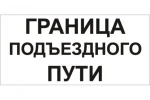 ГРАНИЦА
ПОДЪЕЗДНОГО
ПУТИ